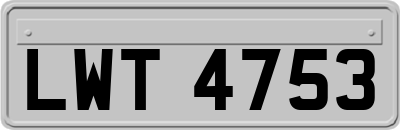 LWT 4753